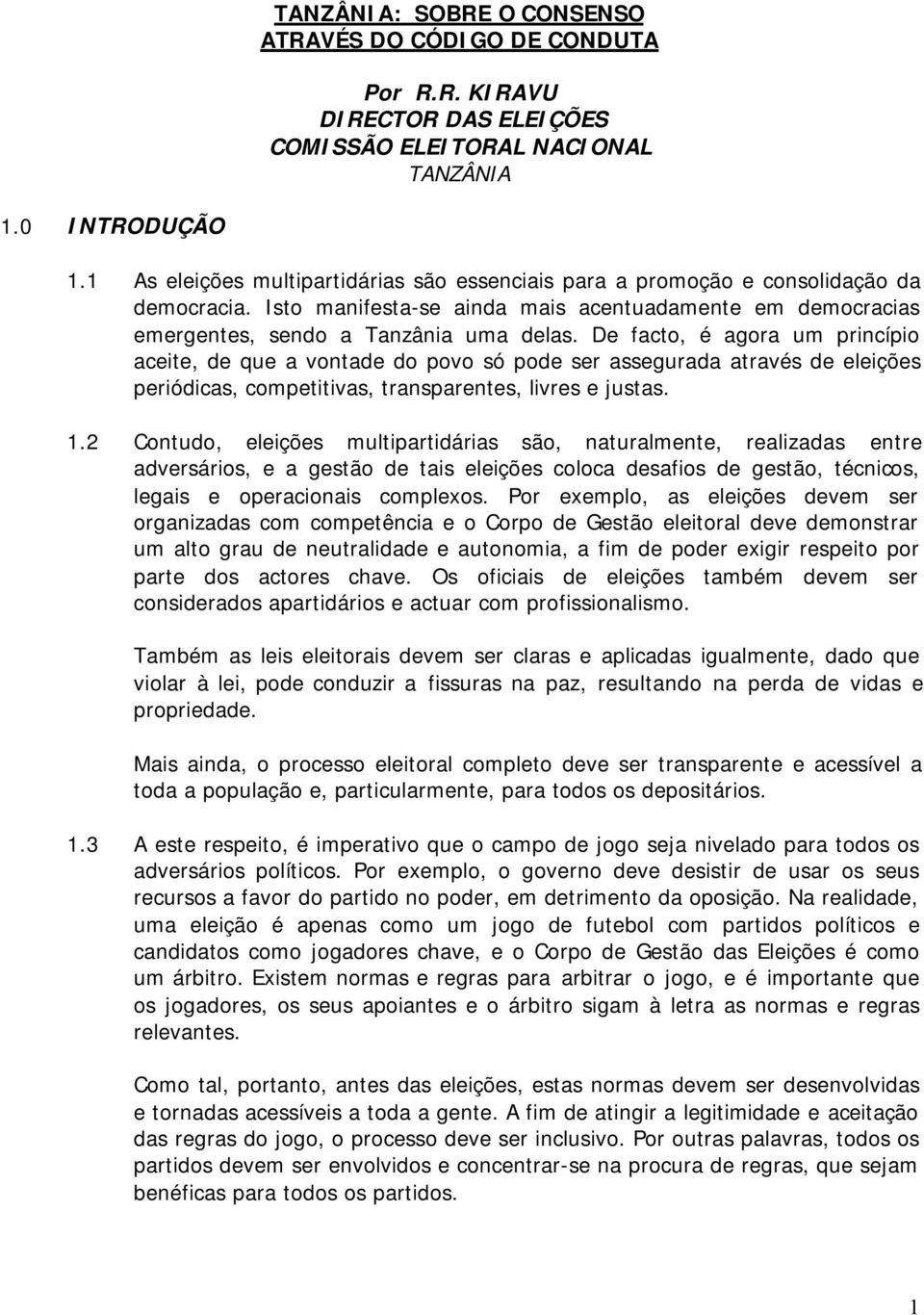 TANZÂNIA: SOBRE O CONSENSO ATRAVÉS DO CÓDIGO DE CONDUTA

Por R.R. KIRAVU
DIRECTOR DAS ELEIÇÕES
COMISSÃO ELEITORAL NACIONAL
TANZÂNIA

1.0 INTRODUÇÃO

1.1 As eleições multipartidárias são essenciais para a promoção e consolidação da democracia. Isto manifesta-se ainda mais acentuadamente em democracias emergentes, sendo a Tanzânia uma delas. De facto, é agora um princípio aceite, de que a vontade do povo só pode ser assegurada através de eleições periódicas, competitivas, transparentes, livres e justas.

1.2 Contudo, eleições multipartidárias são, naturalmente, realizadas entre adversários, e a gestão de tais eleições coloca desafios de gestão, técnicos, legais e operacionais complexos. Por exemplo, as eleições devem ser organizadas com competência e o Corpo de Gestão eleitoral deve demonstrar um alto grau de neutralidade e autonomia, a fim de poder exigir respeito por parte dos actores chave. Os oficiais de eleições também devem ser considerados apartidários e actuar com profissionalismo.

Também as leis eleitorais devem ser claras e aplicadas igualmente, dado que violar à lei, pode conduzir a fissuras na paz, resultando na perda de vidas e propriedade.

Mais ainda, o processo eleitoral completo deve ser transparente e acessível a toda a população e, particularmente, para todos os depositários.

1.3 A este respeito, é imperativo que o campo de jogo seja nivelado para todos os adversários políticos. Por exemplo, o governo deve desistir de usar os seus recursos a favor do partido no poder, em detrimento da oposição. Na realidade, uma eleição é apenas como um jogo de futebol com partidos políticos e candidatos como jogadores chave, e o Corpo de Gestão das Eleições é como um árbitro. Existem normas e regras para arbitrar o jogo, e é importante que os jogadores, os seus apoiantes e o árbitro sigam à letra as normas e regras relevantes.

Como tal, portanto, antes das eleições, estas normas devem ser desenvolvidas e tornadas acessíveis a toda a gente. A fim de atingir a legitimidade e aceitação das regras do jogo, o processo deve ser inclusivo. Por outras palavras, todos os partidos devem ser envolvidos e concentrar-se na procura de regras, que sejam benéficas para todos os partidos.

1